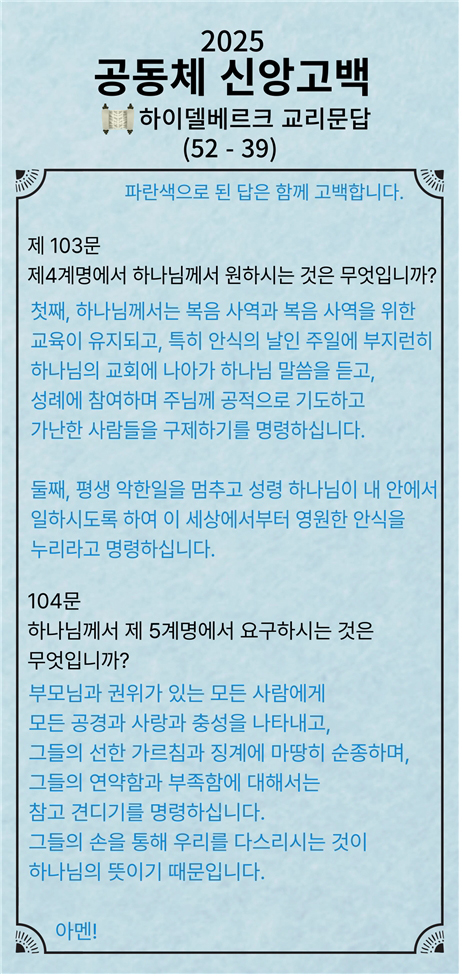 2025
공동체 신앙고백
하이델베르크 교리문답
(52 - 39)

파란색으로 된 답은 함께 고백합니다.

제 103문
제4계명에서 하나님께서 원하시는 것은 무엇입니까?

첫째, 하나님께서는 복음 사역과 복음 사역을 위한 교육이 유지되고, 특히 안식의 날인 주일에 부지런히 하나님의 교회에 나아가 하나님 말씀을 듣고, 성례에 참여하며 주님께 공적으로 기도하고 가난한 사람들을 구제하기를 명령하십니다.

둘째, 평생 악한일을 멈추고 성령 하나님이 내 안에서 일하시도록 하여 이 세상에서부터 영원한 안식을 누리라고 명령하십니다.

104문
하나님께서 제 5계명에서 요구하시는 것은 무엇입니까?

부모님과 권위가 있는 모든 사람에게
모든 공경과 사랑과 충성을 나타내고,
그들의 선한 가르침과 징계에 마땅히 순종하며,
그들의 연약함과 부족함에 대해서는
참고 견디기를 명령하십니다.
그들의 손을 통해 우리를 다스리시는 것이
하나님의 뜻이기 때문입니다.

아멘!